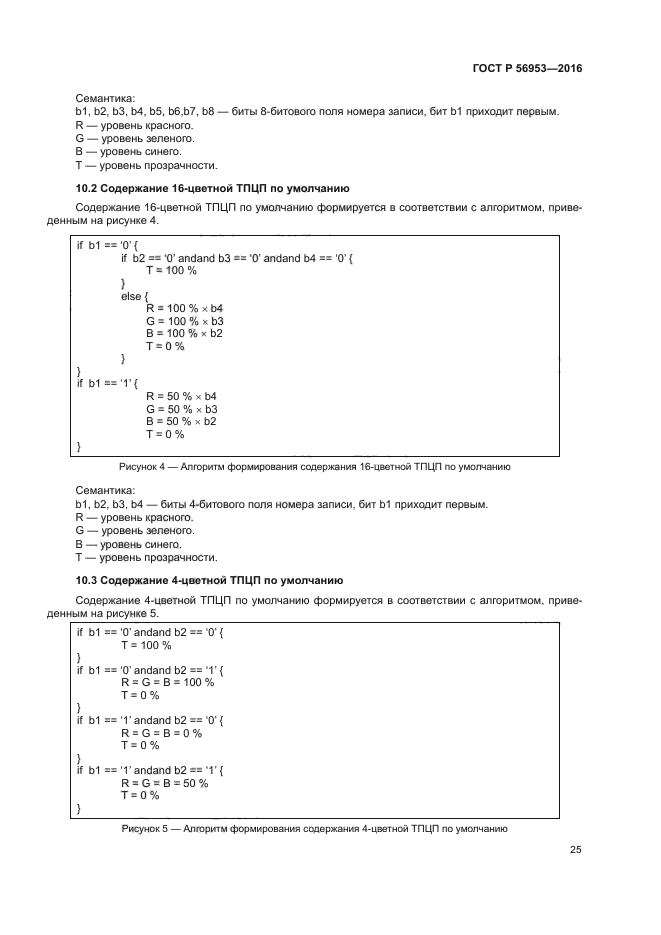 ГОСТ Р 56953—2016

Семантика:
b1, b2, b3, b4, b5, b6,b7, b8 — биты 8-битового поля номера записи, бит b1 приходит первым.
R — уровень красного.
G — уровень зеленого.
B — уровень синего.
T — уровень прозрачности.

10.2 Содержание 16-цветной ТПЦП по умолчанию

Содержание 16-цветной ТПЦП по умолчанию формируется в соответствии с алгоритмом, приведенным на рисунке 4.

if b1 == '0' {
if b2 == '0' andand b3 == '0' andand b4 == '0' {
T = 100 %
}
else {
R = 100 % × b4
G = 100 % × b3
B = 100 % × b2
T = 0 %
}
}
if b1 == '1' {
R = 50 % × b4
G = 50 % × b3
B = 50 % × b2
T = 0 %
}

Рисунок 4 — Алгоритм формирования содержания 16-цветной ТПЦП по умолчанию

Семантика:
b1, b2, b3, b4 — биты 4-битового поля номера записи, бит b1 приходит первым.
R — уровень красного.
G — уровень зеленого.
B — уровень синего.
T — уровень прозрачности.

10.3 Содержание 4-цветной ТПЦП по умолчанию

Содержание 4-цветной ТПЦП по умолчанию формируется в соответствии с алгоритмом, приведенным на рисунке 5.

if b1 == '0' andand b2 == '0' {
T = 100 %
}
if b1 == '0' andand b2 == '1' {
R = G = B = 100 %
T = 0 %
}
if b1 == '1' andand b2 == '0' {
R = G = B = 0 %
T = 0 %
}
if b1 == '1' andand b2 == '1' {
R = G = B = 50 %
T = 0 %
}

Рисунок 5 — Алгоритм формирования содержания 4-цветной ТПЦП по умолчанию

25